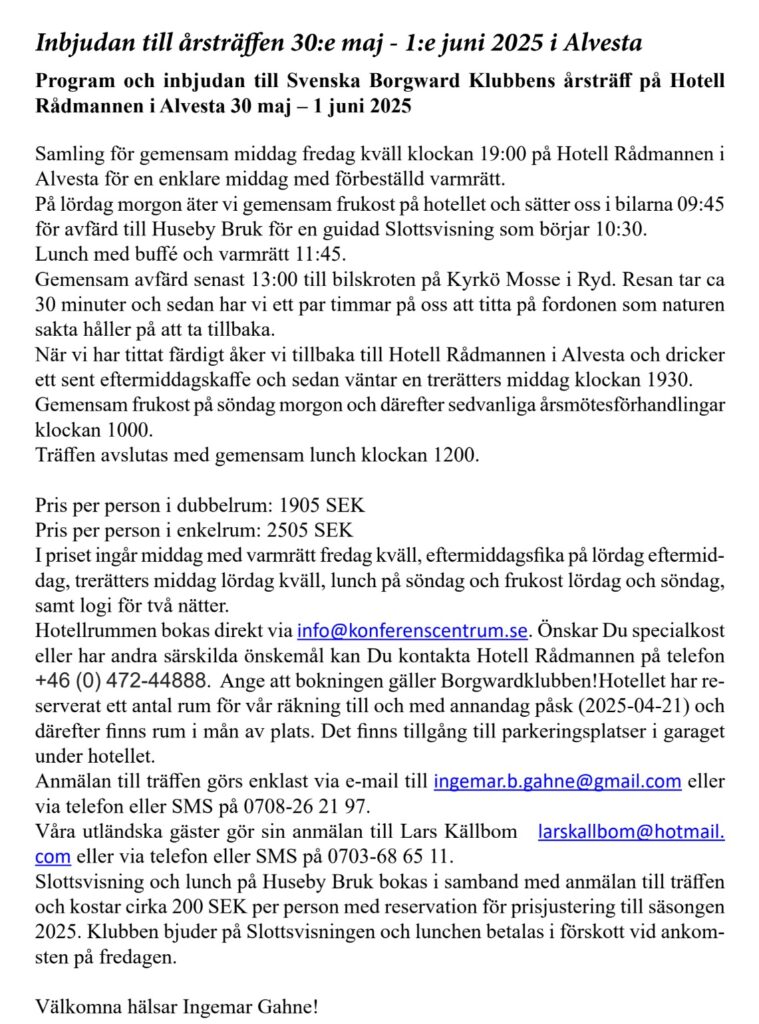 Inbjudan till årsträffen 30:e maj - 1:e juni 2025 i Alvesta

Program och inbjudan till Svenska Borgward Klubbens årsträff på Hotell Rådmannen i Alvesta 30 maj – 1 juni 2025

Samling för gemensam middag fredag kväll klockan 19:00 på Hotell Rådmannen i Alvesta för en enklare middag med förbeställd varmrätt.
På lördag morgon äter vi gemensam frukost på hotellet och sätter oss i bilarna 09:45 för avfärd till Huseby Bruk för en guidad Slottsvisning som börjar 10:30.
Lunch med buffé och varmrätt 11:45.
Gemensam avfärd senast 13:00 till bilskroten på Kyrkö Mosse i Ryd. Resan tar ca 30 minuter och sedan har vi ett par timmar på oss att titta på fordonen som naturen sakta håller på att ta tillbaka.
När vi har tittat färdigt åker vi tillbaka till Hotell Rådmannen i Alvesta och dricker ett sent eftermiddagskaffe och sedan väntar en trerätters middag klockan 1930.
Gemensam frukost på söndag morgon och därefter sedvanliga årsmötesförhandlingar klockan 1000.
Träffen avslutas med gemensam lunch klockan 1200.

Pris per person i dubbelrum: 1905 SEK
Pris per person i enkelrum: 2505 SEK
I priset ingår middag med varmrätt fredag kväll, eftermiddagsfika på lördag eftermiddag, trerätters middag lördag kväll, lunch på söndag och frukost lördag och söndag, samt logi för två nätter.
Hotellrummen bokas direkt via info@konferenscentrum.se. Önskar Du specialkost eller har andra särskilda önskemål kan Du kontakta Hotell Rådmannen på telefon +46 (0) 472-44888. Ange att bokningen gäller Borgwardklubben!Hotellet har reserverat ett antal rum för vår räkning till och med annandag påsk (2025-04-21) och därefter finns rum i mån av plats. Det finns tillgång till parkeringsplatser i garaget under hotellet.
Anmälan till träffen görs enklast via e-mail till ingemar.b.gahne@gmail.com eller via telefon eller SMS på 0708-26 21 97.
Våra utländska gäster gör sin anmälan till Lars Källbom larskallbom@hotmail.com eller via telefon eller SMS på 0703-68 65 11.
Slottsvisning och lunch på Huseby Bruk bokas i samband med anmälan till träffen och kostar cirka 200 SEK per person med reservation för prisjustering till säsongen 2025. Klubben bjuder på Slottsvisningen och lunchen betalas i förskott vid ankomsten på fredagen.

Välkomna hälsar Ingemar Gahne!